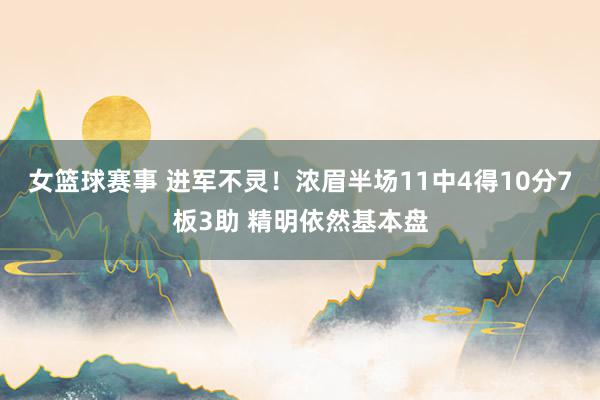 女篮球赛事 进军不灵！浓眉半场11中4得10分7板3助 精明依然基本盘